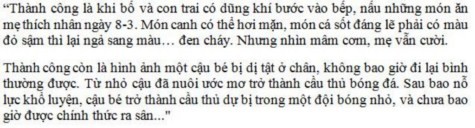 “Thành công là khi bố và con trai có dũng khí bước vào bếp, nấu những món ăn mẹ thích nhân ngày 8-3. Món canh có thể hơi mặn, món cá sốt đáng lẽ phải có màu đỏ sậm thì lại ngả sang màu… đen cháy. Nhưng nhìn mâm cơm, mẹ vẫn cười.

Thành công còn là hình ảnh một cậu bé bị dị tật ở chân, không bao giờ đi lại bình thường được. Từ nhỏ cậu đã nuôi ước mơ trở thành cầu thủ bóng đá. Sau bao nỗ lực khổ luyện, cậu bé trở thành cầu thủ dự bị trong một đội bóng nhỏ, và chưa bao giờ được chính thức ra sân..."